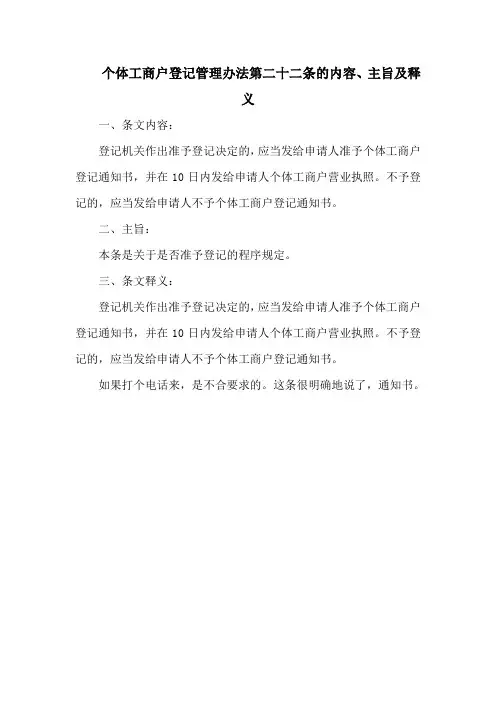 个体工商户登记管理办法第二十二条的内容、主旨及释义

一、条文内容：

登记机关作出准予登记决定的，应当发给申请人准予个体工商户登记通知书，并在 10 日内发给申请人个体工商户营业执照。不予登记的，应当发给申请人不予个体工商户登记通知书。

二、主旨：

本条是关于是否准予登记的程序规定。

三、条文释义：

登记机关作出准予登记决定的，应当发给申请人准予个体工商户登记通知书，并在 10 日内发给申请人个体工商户营业执照。不予登记的，应当发给申请人不予个体工商户登记通知书。

如果打个电话来，是不合要求的。这条很明确地说了，通知书。